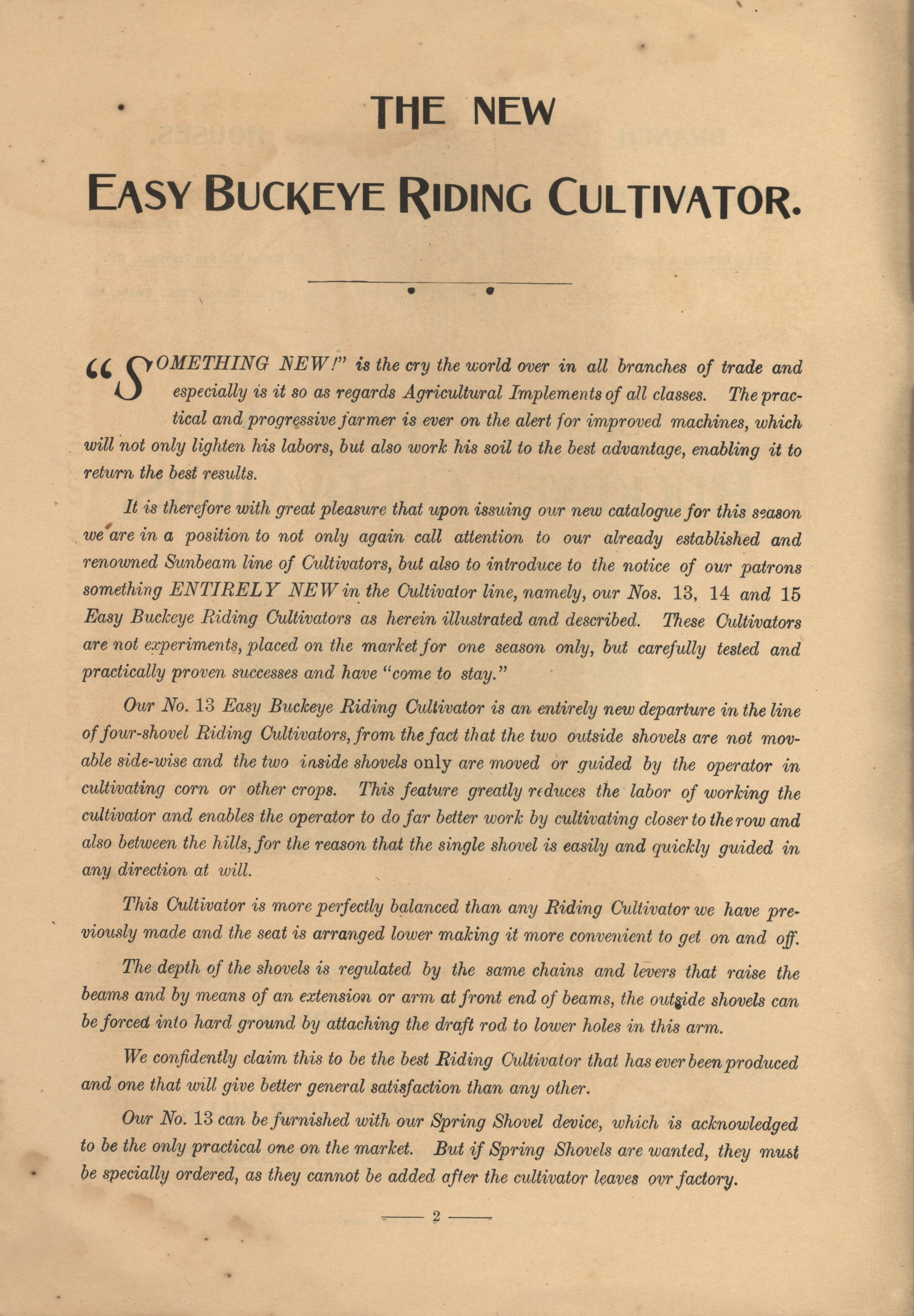 THE NEW

EASY BUCKEYE RIDING CULTIVATOR.

"SOMETHING NEW!" is the cry the world over in all branches of trade and especially is it so as regards Agricultural Implements of all classes. The practical and progressive farmer is ever on the alert for improved machines, which will not only lighten his labors, but also work his soil to the best advantage, enabling it to return the best results.

It is therefore with great pleasure that upon issuing our new catalogue for this season we are in a position to not only again call attention to our already established and renowned Sunbeam line of Cultivators, but also to introduce to the notice of our patrons something ENTIRELY NEW in the Cultivator line, namely, our Nos. 13, 14 and 15 Easy Buckeye Riding Cultivators as herein illustrated and described. These Cultivators are not experiments, placed on the market for one season only, but carefully tested and practically proven successes and have "come to stay."

Our No. 13 Easy Buckeye Riding Cultivator is an entirely new departure in the line of four-shovel Riding Cultivators, from the fact that the two outside shovels are not movable side-wise and the two inside shovels only are moved or guided by the operator in cultivating corn or other crops. This feature greatly reduces the labor of working the cultivator and enables the operator to do far better work by cultivating closer to the row and also between the hills, for the reason that the single shovel is easily and quickly guided in any direction at will.

This Cultivator is more perfectly balanced than any Riding Cultivator we have previously made and the seat is arranged lower making it more convenient to get on and off.

The depth of the shovels is regulated by the same chains and levers that raise the beams and by means of an extension or arm at front end of beams, the outside shovels can be forced into hard ground by attaching the draft rod to lower holes in this arm.

We confidently claim this to be the best Riding Cultivator that has ever been produced and one that will give better general satisfaction than any other.

Our No. 13 can be furnished with our Spring Shovel device, which is acknowledged to be the only practical one on the market. But if Spring Shovels are wanted, they must be specially ordered, as they cannot be added after the cultivator leaves ovr factory.

2